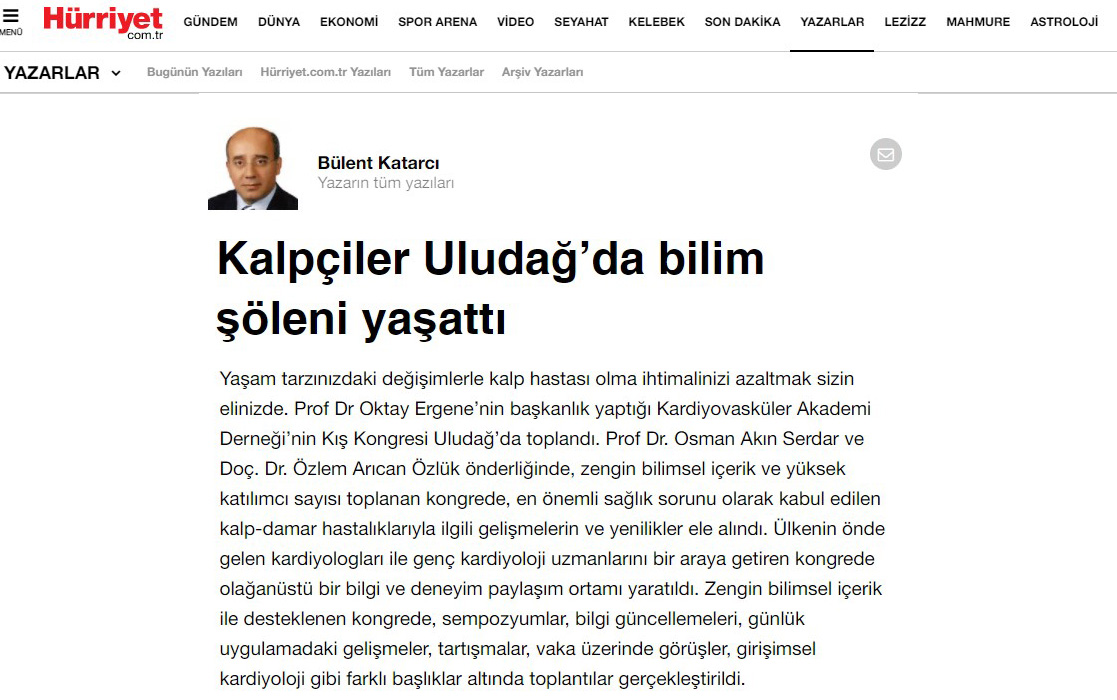 MENÜ Hürriyet com.tr GÜNDEM DÜNYA EKONOMİ SPOR ARENA VİDEO SEYAHAT KELEBEK SON DAKİKA YAZARLAR LEZİZZ MAHMURE ASTROLOJİ

YAZARLAR Bugünün Yazıları Hürriyet.com.tr Yazıları Tüm Yazarlar Arşiv Yazarları

Bülent Katarcı
Yazarın tüm yazıları

Kalpçiler Uludağ'da bilim şöleni yaşattı

Yaşam tarzınızdaki değişimlerle kalp hastası olma ihtimalinizi azaltmak sizin elinizde. Prof Dr Oktay Ergene'nin başkanlık yaptığı Kardiyovasküler Akademi Derneği'nin Kış Kongresi Uludağ'da toplandı. Prof Dr. Osman Akın Serdar ve Doç. Dr. Özlem Arıcan Özlük önderliğinde, zengin bilimsel içerik ve yüksek katılımcı sayısı toplanan kongrede, en önemli sağlık sorunu olarak kabul edilen kalp-damar hastalıklarıyla ilgili gelişmelerin ve yenilikler ele alındı. Ülkenin önde gelen kardiyologları ile genç kardiyoloji uzmanlarını bir araya getiren kongrede olağanüstü bir bilgi ve deneyim paylaşım ortamı yaratıldı. Zengin bilimsel içerik ile desteklenen kongrede, sempozyumlar, bilgi güncellemeleri, günlük uygulamadaki gelişmeler, tartışmalar, vaka üzerinde görüşler, girişimsel kardiyoloji gibi farklı başlıklar altında toplantılar gerçekleştirildi.